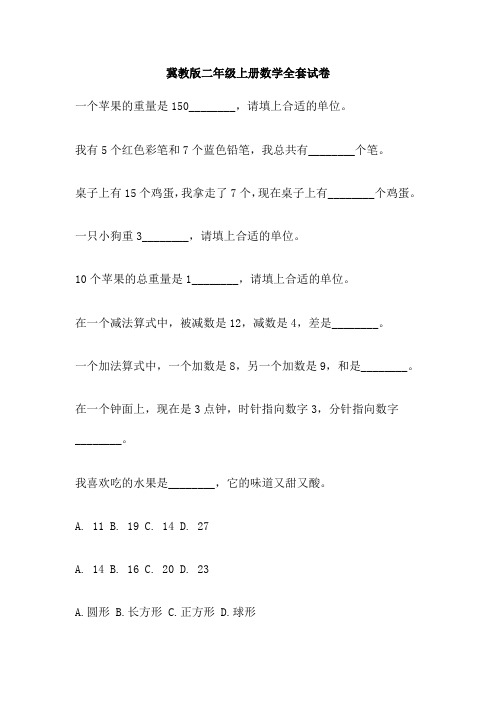 冀教版二年级上册数学全套试卷

一个苹果的重量是 150________，请填上合适的单位。

我有 5 个红色彩笔和 7 个蓝色铅笔，我总共有________个笔。

桌子上有 15 个鸡蛋，我拿走了 7 个，现在桌子上有________个鸡蛋。

一只小狗重 3________，请填上合适的单位。

10 个苹果的总重量是 1________，请填上合适的单位。

在一个减法算式中，被减数是 12，减数是 4，差是________。

一个加法算式中，一个加数是 8，另一个加数是 9，和是________。

在一个钟面上，现在是 3 点钟，时针指向数字 3，分针指向数字________。

我喜欢吃的水果是________，它的味道又甜又酸。

A. 11 B. 19 C. 14 D. 27

A. 14 B. 16 C. 20 D. 23

A.圆形 B.长方形 C.正方形 D.球形